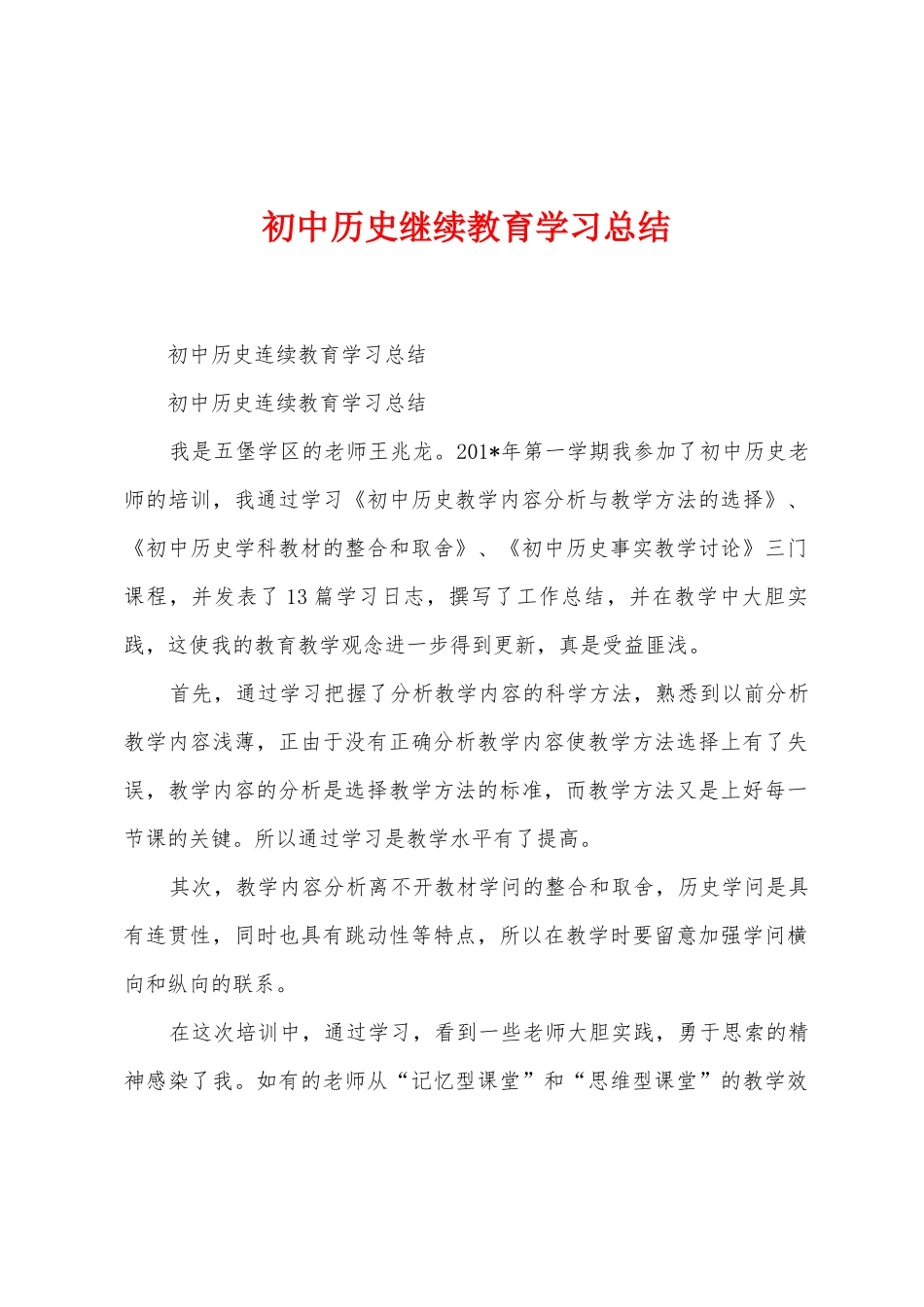 初中历史继续教育学习总结

初中历史连续教育学习总结

初中历史连续教育学习总结

我是五堡学区的老师王兆龙。201*年第一学期我参加了初中历史老师的培训，我通过学习《初中历史教学内容分析与教学方法的选择》、《初中历史学科教材的整合和取舍》、《初中历史事实教学讨论》三门课程，并发表了13篇学习日志，撰写了工作总结，并在教学中大胆实践，这使我的教育教学观念进一步得到更新，真是受益匪浅。

首先，通过学习把握了分析教学内容的科学方法，熟悉到以前分析教学内容浅薄，正由于没有正确分析教学内容使教学方法选择上有了失误，教学内容的分析是选择教学方法的标准，而教学方法又是上好每一节课的关键。所以通过学习是教学水平有了提高。

其次，教学内容分析离不开教材学问的整合和取舍，历史学问是具有连贯性，同时也具有跳动性等特点，所以在教学时要留意加强学问横向和纵向的联系。

在这次培训中，通过学习，看到一些老师大胆实践，勇于思索的精神感染了我。如有的老师从“记忆型课堂”和“思维型课堂”的教学效